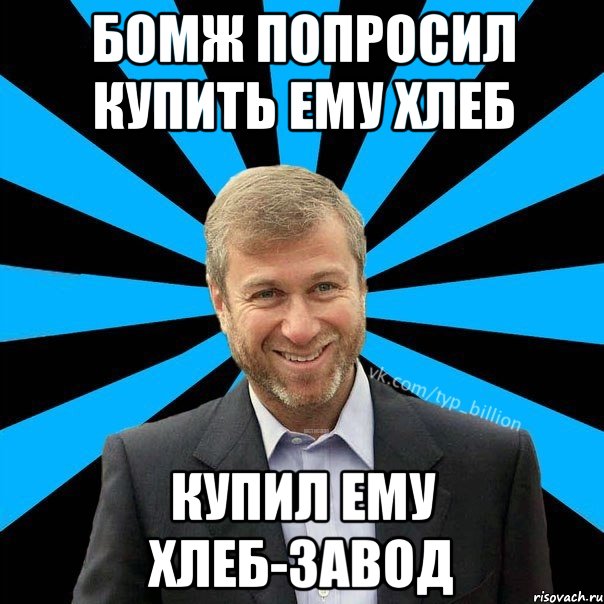 БОМЖ ПОПРОСИЛ КУПИТЬ ЕМУ ХЛЕБ

vk.com/typ_billion

КУПИЛ ЕМУ ХЛЕБ-ЗАВОД

risovach.ru